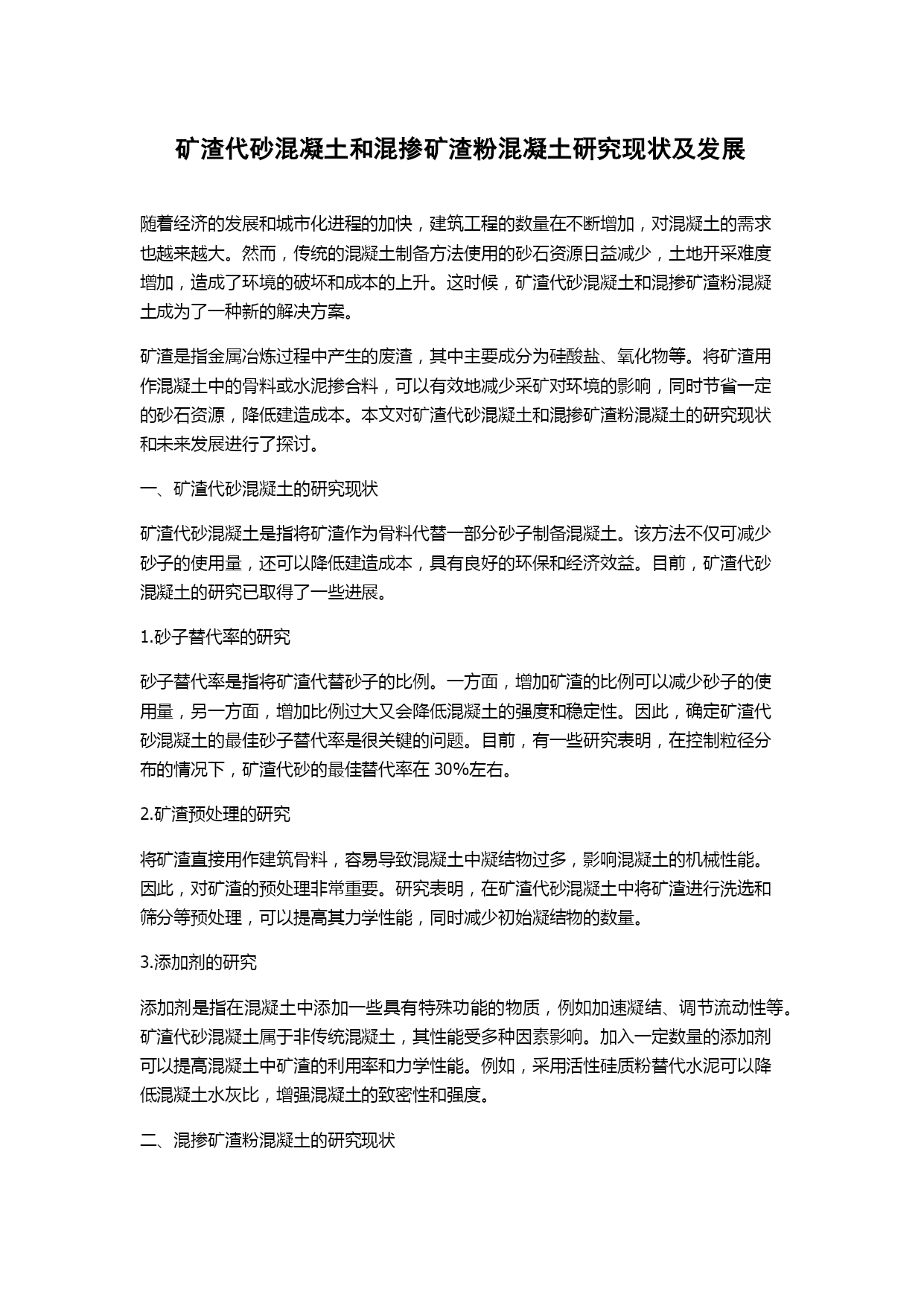 矿渣代砂混凝土和混掺矿渣粉混凝土研究现状及发展

随着经济的发展和城市化进程的加快，建筑工程的数量在不断增加，对混凝土的需求也越来越大。然而，传统的混凝土制备方法使用的砂石资源日益减少，土地开采难度增加，造成了环境的破坏和成本的上升。这时候，矿渣代砂混凝土和混掺矿渣粉混凝土成为了一种新的解决方案。

矿渣是指金属冶炼过程中产生的废渣，其中主要成分为硅酸盐、氧化物等。将矿渣用作混凝土中的骨料或水泥掺合料，可以有效地减少采矿对环境的影响，同时节省一定的砂石资源，降低建造成本。本文对矿渣代砂混凝土和混掺矿渣粉混凝土的研究现状和未来发展进行了探讨。

一、矿渣代砂混凝土的研究现状

矿渣代砂混凝土是指将矿渣作为骨料代替一部分砂子制备混凝土。该方法不仅可减少砂子的使用量，还可以降低建造成本，具有良好的环保和经济效益。目前，矿渣代砂混凝土的研究已取得了一些进展。

1.砂子替代率的研究

砂子替代率是指将矿渣代替砂子的比例。一方面，增加矿渣的比例可以减少砂子的使用量，另一方面，增加比例过大又会降低混凝土的强度和稳定性。因此，确定矿渣代砂混凝土的最佳砂子替代率是很关键的问题。目前，有一些研究表明，在控制粒径分布的情况下，矿渣代砂的最佳替代率在 30%左右。

2.矿渣预处理的研究

将矿渣直接用作建筑骨料，容易导致混凝土中凝结物过多，影响混凝土的机械性能。因此，对矿渣的预处理非常重要。研究表明，在矿渣代砂混凝土中将矿渣进行洗选和筛分等预处理，可以提高其力学性能，同时减少初始凝结物的数量。

3.添加剂的研究

添加剂是指在混凝土中添加一些具有特殊功能的物质，例如加速凝结、调节流动性等。矿渣代砂混凝土属于非传统混凝土，其性能受多种因素影响。加入一定数量的添加剂可以提高混凝土中矿渣的利用率和力学性能。例如，采用活性硅质粉替代水泥可以降低混凝土水灰比，增强混凝土的致密性和强度。

二、混掺矿渣粉混凝土的研究现状